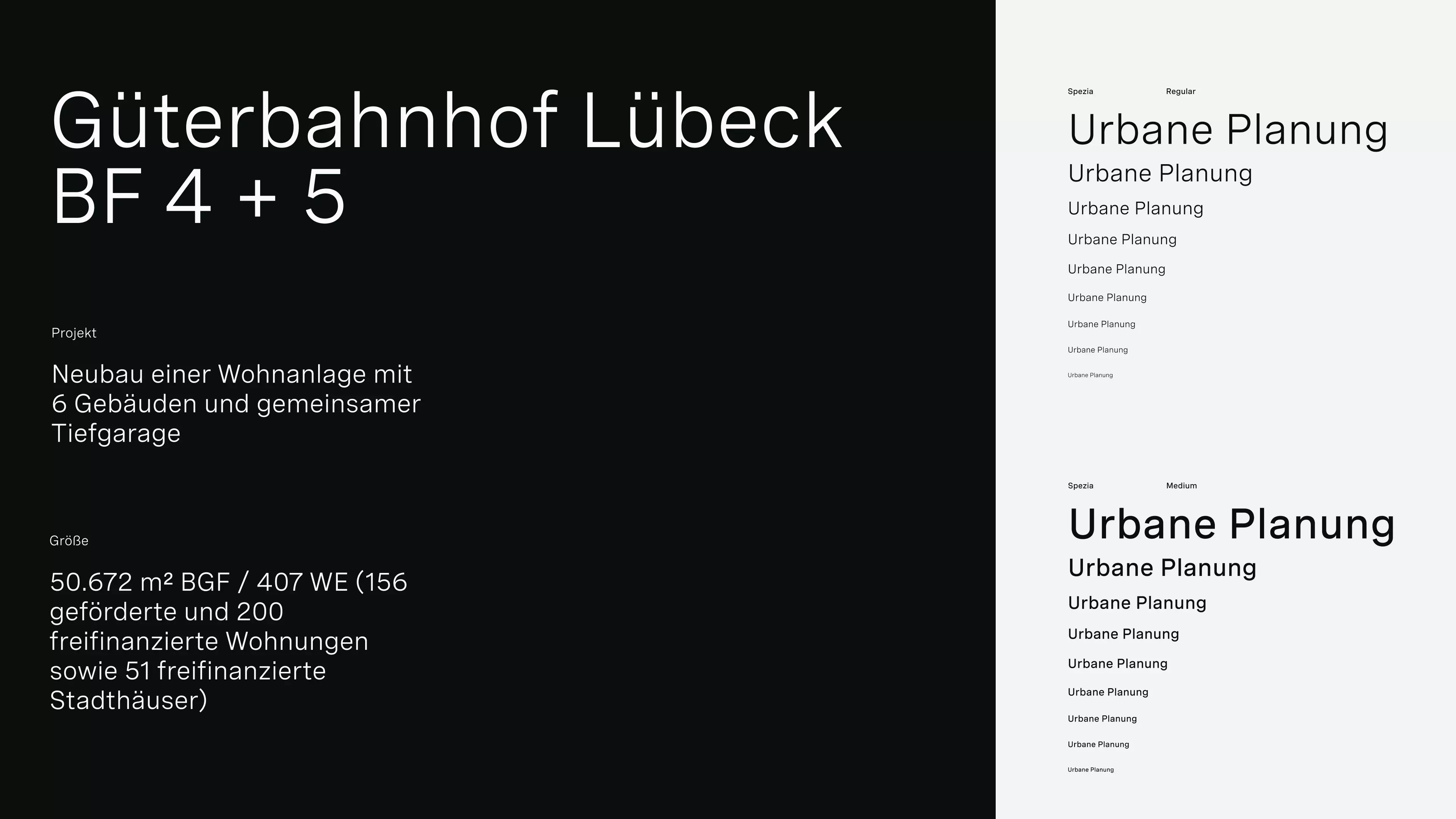 Güterbahnhof Lübeck
BF 4 + 5

Projekt

Neubau einer Wohnanlage mit 6 Gebäuden und gemeinsamer Tiefgarage

Größe

50.672 m² BGF / 407 WE (156 geförderte und 200 freifinanzierte Wohnungen sowie 51 freifinanzierte Stadthäuser)

Spezia Regular

Urbane Planung
Urbane Planung
Urbane Planung
Urbane Planung
Urbane Planung
Urbane Planung
Urbane Planung
Urbane Planung
Urbane Planung

Spezia Medium

Urbane Planung
Urbane Planung
Urbane Planung
Urbane Planung
Urbane Planung
Urbane Planung
Urbane Planung
Urbane Planung
Urbane Planung